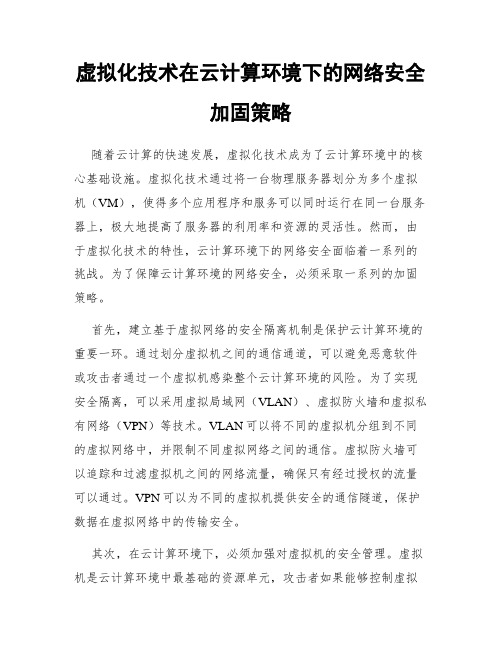 虚拟化技术在云计算环境下的网络安全加固策略

随着云计算的快速发展，虚拟化技术成为了云计算环境中的核心基础设施。虚拟化技术通过将一台物理服务器划分为多个虚拟机（VM），使得多个应用程序和服务可以同时运行在同一台服务器上，极大地提高了服务器的利用率和资源的灵活性。然而，由于虚拟化技术的特性，云计算环境下的网络安全面临着一系列的挑战。为了保障云计算环境的网络安全，必须采取一系列的加固策略。

首先，建立基于虚拟网络的安全隔离机制是保护云计算环境的重要一环。通过划分虚拟机之间的通信通道，可以避免恶意软件或攻击者通过一个虚拟机感染整个云计算环境的风险。为了实现安全隔离，可以采用虚拟局域网（VLAN）、虚拟防火墙和虚拟私有网络（VPN）等技术。VLAN可以将不同的虚拟机分组到不同的虚拟网络中，并限制不同虚拟网络之间的通信。虚拟防火墙可以追踪和过滤虚拟机之间的网络流量，确保只有经过授权的流量可以通过。VPN可以为不同的虚拟机提供安全的通信隧道，保护数据在虚拟网络中的传输安全。

其次，在云计算环境下，必须加强对虚拟机的安全管理。虚拟机是云计算环境中最基础的资源单元，攻击者如果能够控制虚拟